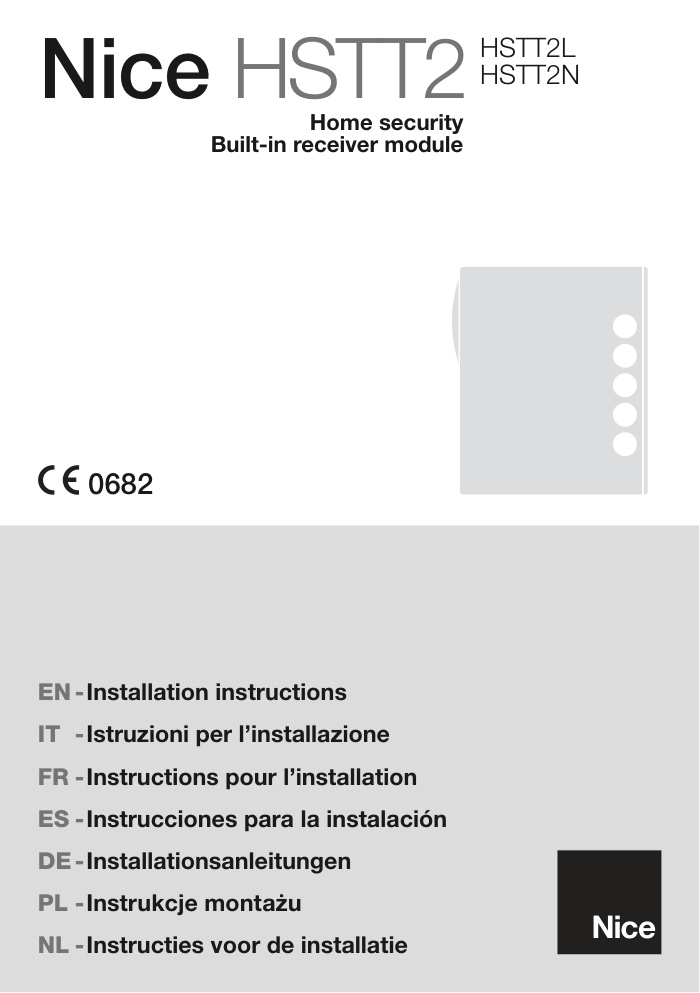 Nice HSTT2 HSTT2L HSTT2N

Home security
Built-in receiver module

CE 0682

EN - Installation instructions
IT - Istruzioni per l'installazione
FR - Instructions pour l'installation
ES - Instrucciones para la instalación
DE - Installationsanleitungen
PL - Instrukcje montażu
NL - Instructies voor de installatie

Nice